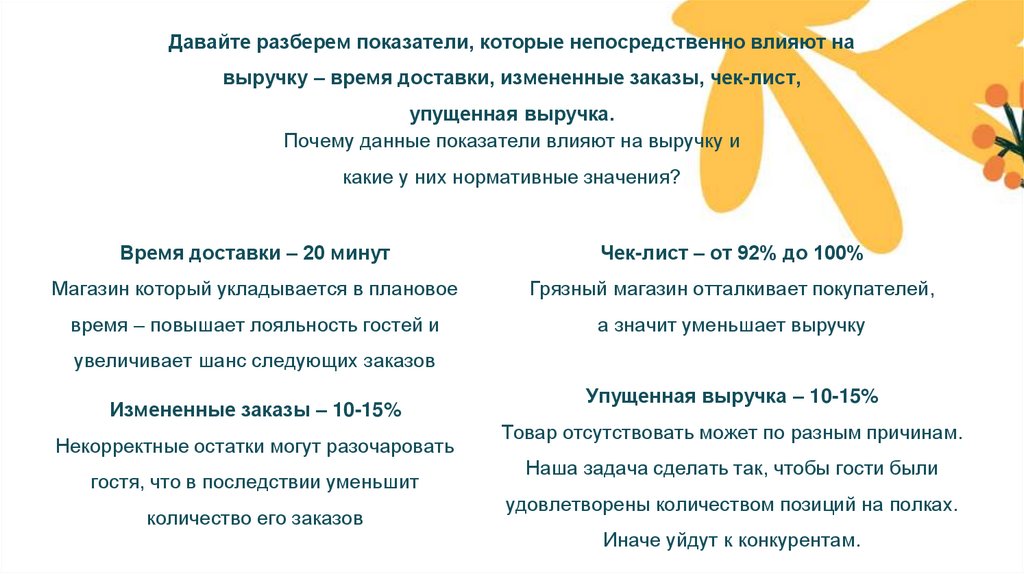 Давайте разберем показатели, которые непосредственно влияют на выручку – время доставки, измененные заказы, чек-лист, упущенная выручка.
Почему данные показатели влияют на выручку и какие у них нормативные значения?

Время доставки – 20 минут
Магазин который укладывается в плановое время – повышает лояльность гостей и увеличивает шанс следующих заказов

Измененные заказы – 10-15%
Некорректные остатки могут разочаровать гостя, что в последствии уменьшит количество его заказов

Чек-лист – от 92% до 100%
Грязный магазин отталкивает покупателей, а значит уменьшает выручку

Упущенная выручка – 10-15%
Товар отсутствовать может по разным причинам. Наша задача сделать так, чтобы гости были удовлетворены количеством позиций на полках. Иначе уйдут к конкурентам.